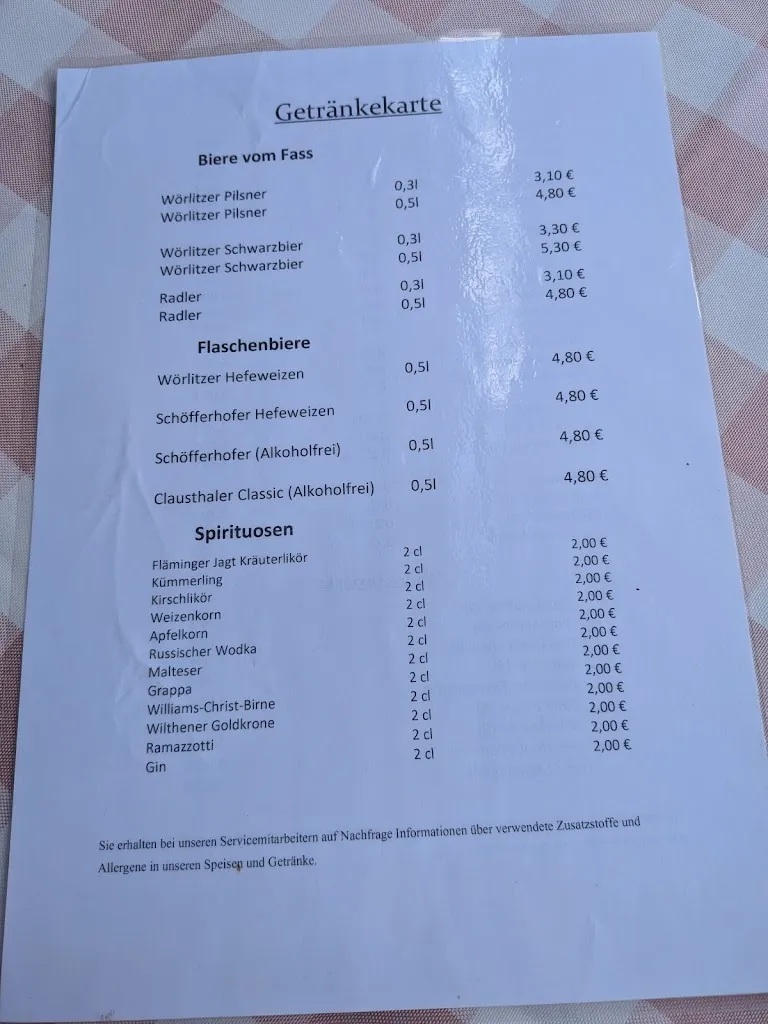 Getränkekarte

Biere vom Fass

| | | |
|---|---|---|
| Wörlitzer Pilsner | 0,3l | 3,10 € |
| Wörlitzer Pilsner | 0,5l | 4,80 € |
| Wörlitzer Schwarzbier | 0,3l | 3,30 € |
| Wörlitzer Schwarzbier | 0,5l | 5,30 € |
| Radler | 0,3l | 3,10 € |
| Radler | 0,5l | 4,80 € |

Flaschenbiere

| | | |
|---|---|---|
| Wörlitzer Hefeweizen | 0,5l | 4,80 € |
| Schöfferhofer Hefeweizen | 0,5l | 4,80 € |
| Schöfferhofer (Alkoholfrei) | 0,5l | 4,80 € |
| Clausthaler Classic (Alkoholfrei) | 0,5l | 4,80 € |

Spirituosen

| | | |
|---|---|---|
| Fläminger Jagt Kräuterlikör | 2 cl | 2,00 € |
| Kümmerling | 2 cl | 2,00 € |
| Kirschlikör | 2 cl | 2,00 € |
| Weizenkorn | 2 cl | 2,00 € |
| Apfelkorn | 2 cl | 2,00 € |
| Russischer Wodka | 2 cl | 2,00 € |
| Malteser | 2 cl | 2,00 € |
| Grappa | 2 cl | 2,00 € |
| Williams-Christ-Birne | 2 cl | 2,00 € |
| Wilthener Goldkrone | 2 cl | 2,00 € |
| Ramazzotti | 2 cl | 2,00 € |
| Gin | 2 cl | 2,00 € |

Sie erhalten bei unseren Servicemitarbeitern auf Nachfrage Informationen über verwendete Zusatzstoffe und Allergene in unseren Speisen und Getränke.